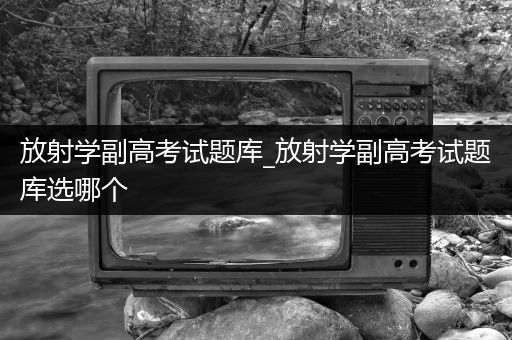 放射学副高考试题库_放射学副高考试题库选哪个